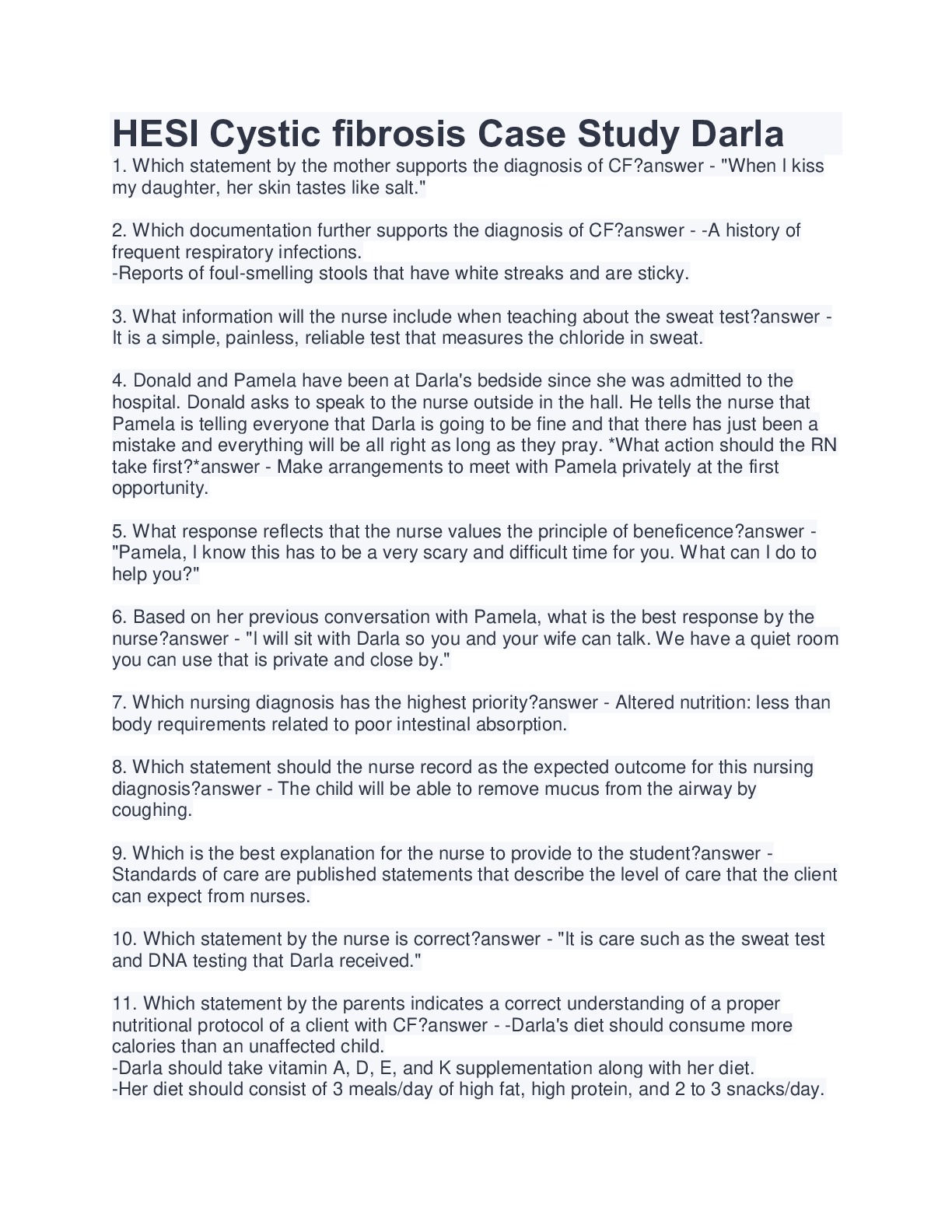 HESI Cystic fibrosis Case Study Darla

1. Which statement by the mother supports the diagnosis of CF?answer - "When I kiss my daughter, her skin tastes like salt."

2. Which documentation further supports the diagnosis of CF?answer - -A history of frequent respiratory infections.
-Reports of foul-smelling stools that have white streaks and are sticky.

3. What information will the nurse include when teaching about the sweat test?answer - It is a simple, painless, reliable test that measures the chloride in sweat.

4. Donald and Pamela have been at Darla's bedside since she was admitted to the hospital. Donald asks to speak to the nurse outside in the hall. He tells the nurse that Pamela is telling everyone that Darla is going to be fine and that there has just been a mistake and everything will be all right as long as they pray. *What action should the RN take first?*answer - Make arrangements to meet with Pamela privately at the first opportunity.

5. What response reflects that the nurse values the principle of beneficence?answer - "Pamela, I know this has to be a very scary and difficult time for you. What can I do to help you?"

6. Based on her previous conversation with Pamela, what is the best response by the nurse?answer - "I will sit with Darla so you and your wife can talk. We have a quiet room you can use that is private and close by."

7. Which nursing diagnosis has the highest priority?answer - Altered nutrition: less than body requirements related to poor intestinal absorption.

8. Which statement should the nurse record as the expected outcome for this nursing diagnosis?answer - The child will be able to remove mucus from the airway by coughing.

9. Which is the best explanation for the nurse to provide to the student?answer - Standards of care are published statements that describe the level of care that the client can expect from nurses.

10. Which statement by the nurse is correct?answer - "It is care such as the sweat test and DNA testing that Darla received."

11. Which statement by the parents indicates a correct understanding of a proper nutritional protocol of a client with CF?answer - -Darla's diet should consume more calories than an unaffected child.
-Darla should take vitamin A, D, E, and K supplementation along with her diet.
-Her diet should consist of 3 meals/day of high fat, high protein, and 2 to 3 snacks/day.